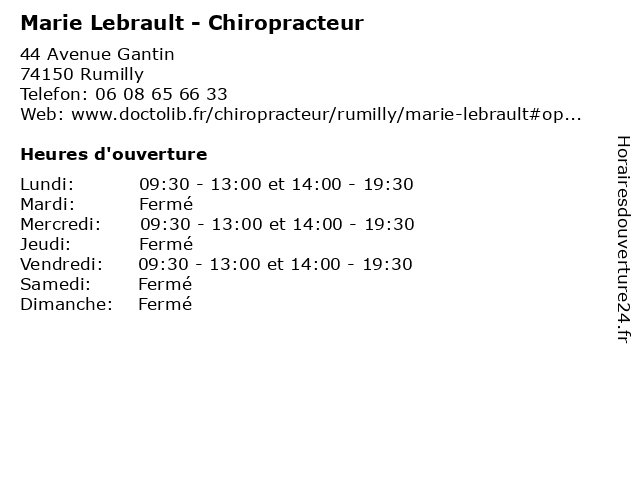 Marie Lebrault - Chiropracteur

44 Avenue Gantin
74150 Rumilly
Telefon: 06 08 65 66 33
Web: www.doctolib.fr/chiropracteur/rumilly/marie-lebrault#op...

Heures d'ouverture

Lundi: 09:30 - 13:00 et 14:00 - 19:30
Mardi: Fermé
Mercredi: 09:30 - 13:00 et 14:00 - 19:30
Jeudi: Fermé
Vendredi: 09:30 - 13:00 et 14:00 - 19:30
Samedi: Fermé
Dimanche: Fermé

Horairesdouverture24.fr